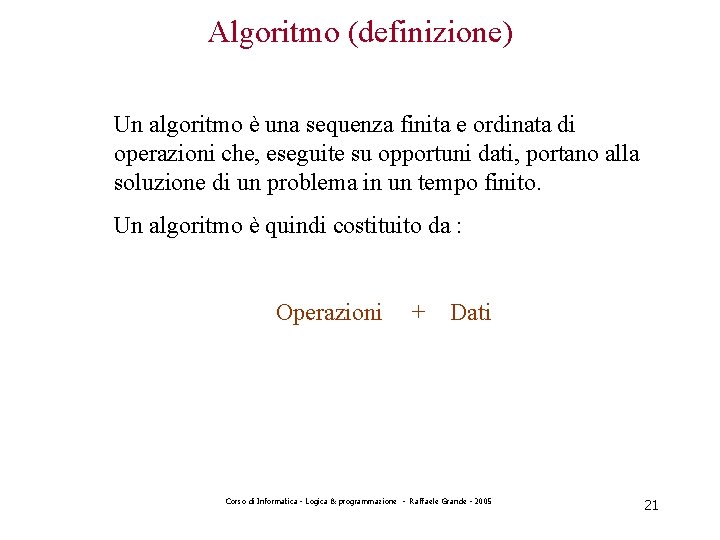 Algoritmo (definizione)

Un algoritmo è una sequenza finita e ordinata di operazioni che, eseguite su opportuni dati, portano alla soluzione di un problema in un tempo finito.

Un algoritmo è quindi costituito da :

Operazioni + Dati

Corso di Informatica - Logica & programmazione - Raffaele Grande - 2005

21